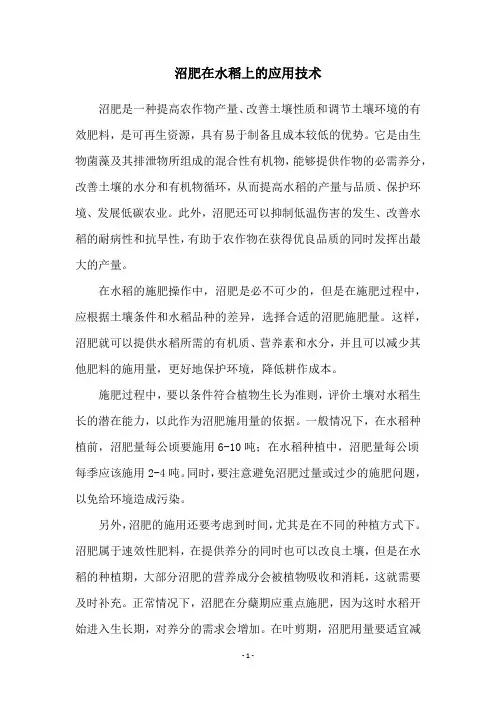 沼肥在水稻上的应用技术

沼肥是一种提高农作物产量、改善土壤性质和调节土壤环境的有效肥料，是可再生资源，具有易于制备且成本较低的优势。它是由生物菌藻及其排泄物所组成的混合性有机物，能够提供作物的必需养分，改善土壤的水分和有机物循环，从而提高水稻的产量与品质、保护环境、发展低碳农业。此外，沼肥还可以抑制低温伤害的发生、改善水稻的耐病性和抗旱性，有助于农作物在获得优良品质的同时发挥出最大的产量。

在水稻的施肥操作中，沼肥是必不可少的，但是在施肥过程中，应根据土壤条件和水稻品种的差异，选择合适的沼肥施肥量。这样，沼肥就可以提供水稻所需的有机质、营养素和水分，并且可以减少其他肥料的施用量，更好地保护环境，降低耕作成本。

施肥过程中，要以条件符合植物生长为准则，评价土壤对水稻生长的潜在能力，以此作为沼肥施用量的依据。一般情况下，在水稻种植前，沼肥量每公顷要施用 6-10 吨；在水稻种植中，沼肥量每公顷每季应该施用 2-4 吨。同时，要注意避免沼肥过量或过少的施肥问题，以免给环境造成污染。

另外，沼肥的施用还要考虑到时间，尤其是在不同的种植方式下。沼肥属于速效性肥料，在提供养分的同时也可以改良土壤，但是在水稻的种植期，大部分沼肥的营养成分会被植物吸收和消耗，这就需要及时补充。正常情况下，沼肥在分蘖期应重点施肥，因为这时水稻开始进入生长期，对养分的需求会增加。在叶剪期，沼肥用量要适宜减

- 1 -